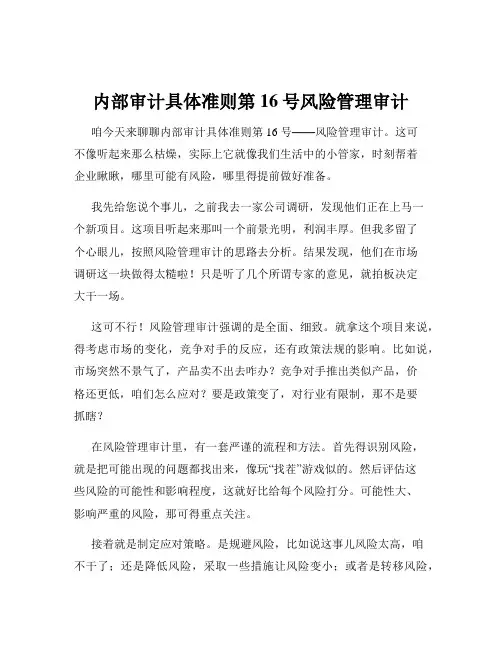 内部审计具体准则第 16 号风险管理审计

咱今天来聊聊内部审计具体准则第 16 号——风险管理审计。这可不像听起来那么枯燥，实际上它就像我们生活中的小管家，时刻帮着企业瞅瞅，哪里可能有风险，哪里得提前做好准备。

我先给您说个事儿，之前我去一家公司调研，发现他们正在上马一个新项目。这项目听起来那叫一个前景光明，利润丰厚。但我多留了个心眼儿，按照风险管理审计的思路去分析。结果发现，他们在市场调研这一块做得太糙啦！只是听了几个所谓专家的意见，就拍板决定大干一场。

这可不行！风险管理审计强调的是全面、细致。就拿这个项目来说，得考虑市场的变化，竞争对手的反应，还有政策法规的影响。比如说，市场突然不景气了，产品卖不出去咋办？竞争对手推出类似产品，价格还更低，咱们怎么应对？要是政策变了，对行业有限制，那不是要抓瞎？

在风险管理审计里，有一套严谨的流程和方法。首先得识别风险，就是把可能出现的问题都找出来，像玩“找茬”游戏似的。然后评估这些风险的可能性和影响程度，这就好比给每个风险打分。可能性大、影响严重的风险，那可得重点关注。

接着就是制定应对策略。是规避风险，比如说这事儿风险太高，咱不干了；还是降低风险，采取一些措施让风险变小；或者是转移风险，